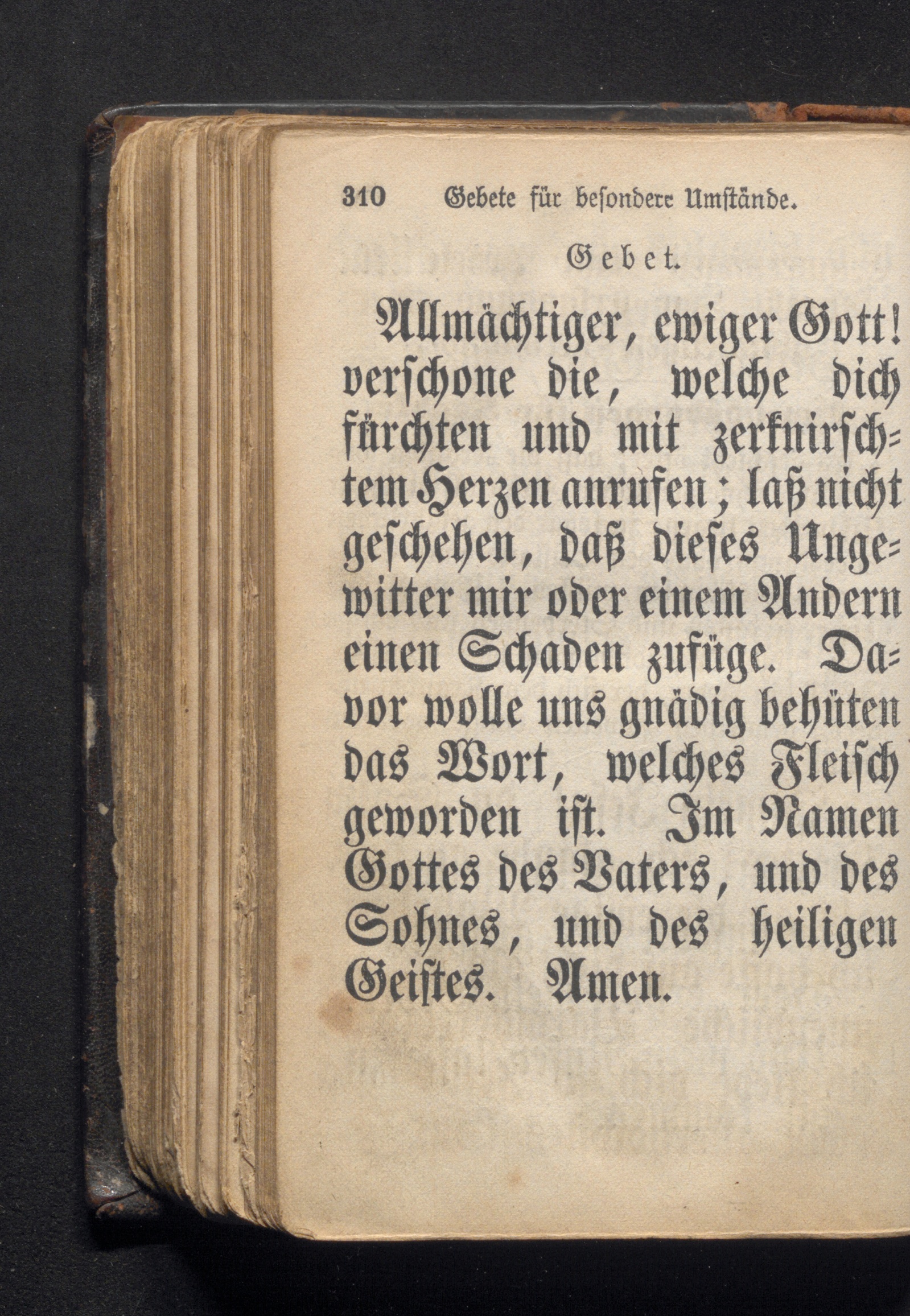 310 Gebete für besondere Umstände.

Gebet.

Allmächtiger, ewiger Gott! verschone die, welche dich fürchten und mit zerknirschtem Herzen anrufen; laß nicht geschehen, daß dieses Ungewitter mir oder einem Andern einen Schaden zufüge. Davor wolle uns gnädig behüten das Wort, welches Fleisch geworden ist. Im Namen Gottes des Vaters, und des Sohnes, und des heiligen Geistes. Amen.